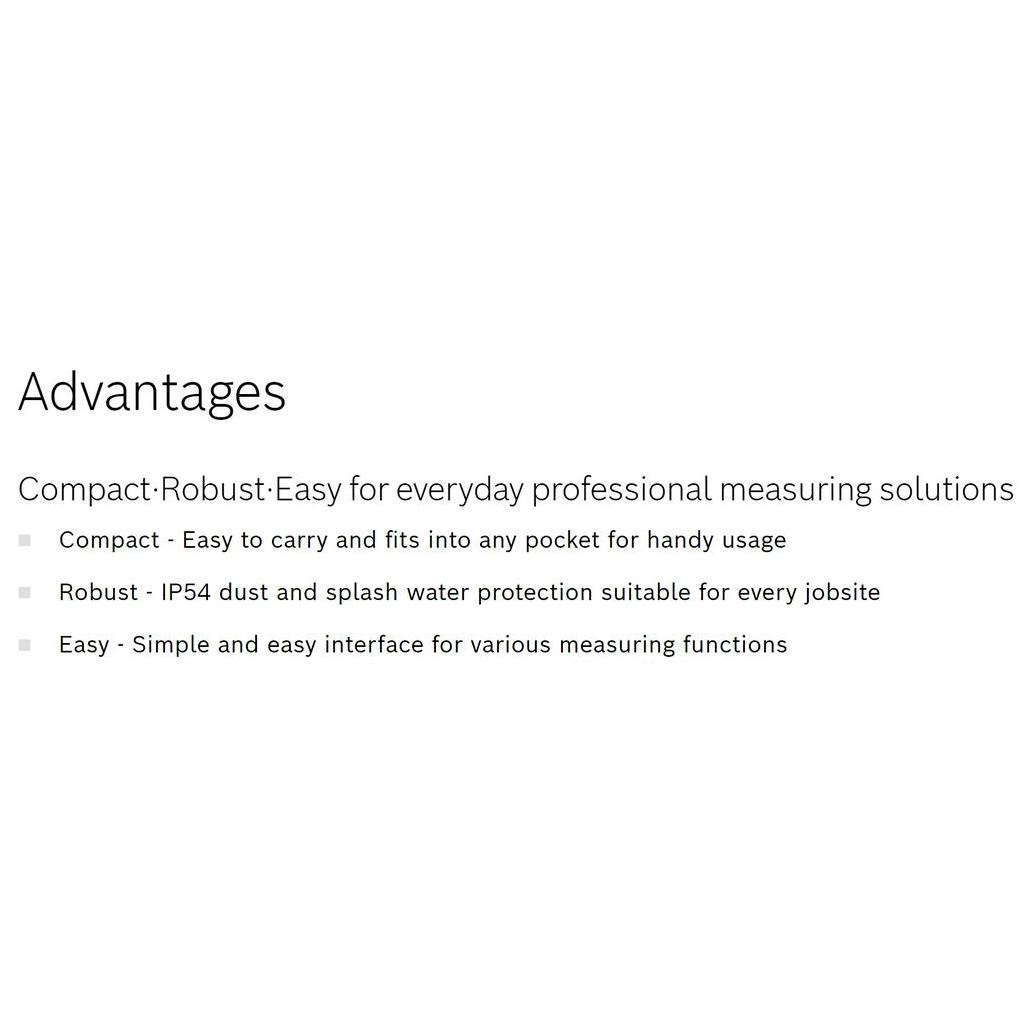 Advantages

Compact·Robust·Easy for everyday professional measuring solutions

• Compact - Easy to carry and fits into any pocket for handy usage
• Robust - IP54 dust and splash water protection suitable for every jobsite
• Easy - Simple and easy interface for various measuring functions